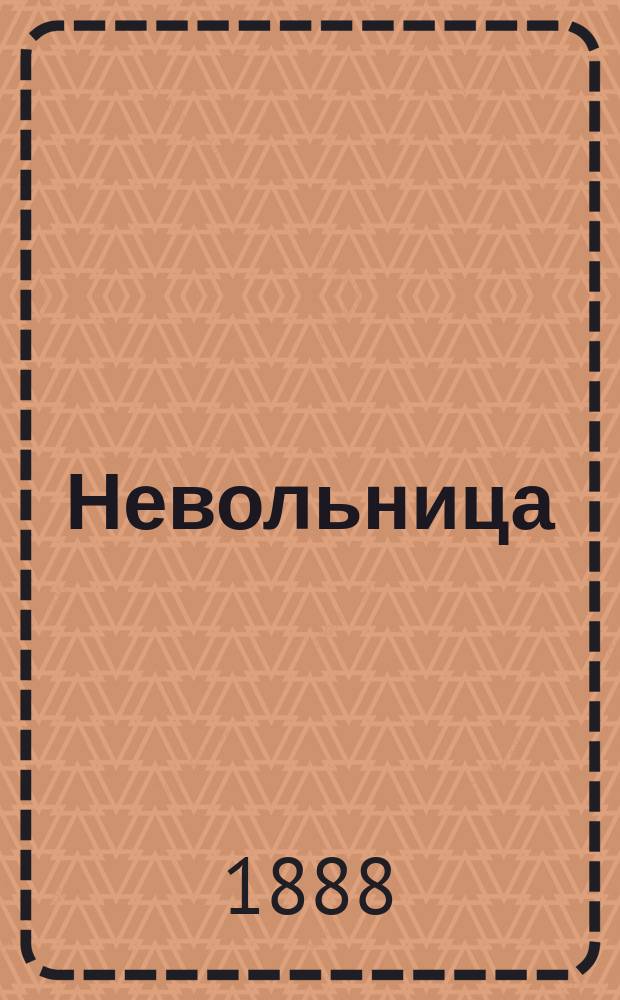 Невольница

1888